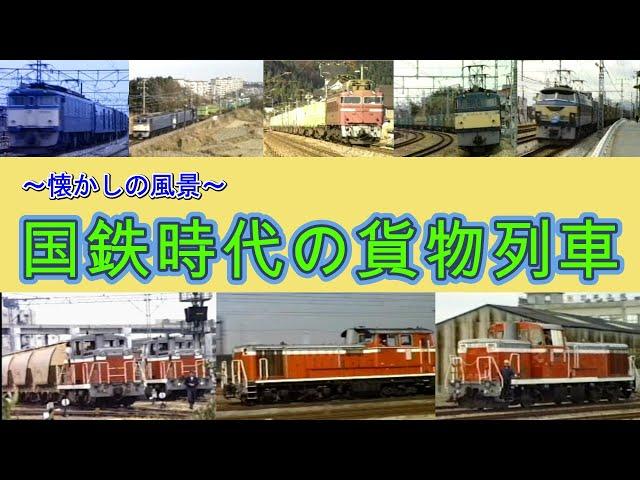 ～懐かしの風景～

国鉄時代の貨物列車